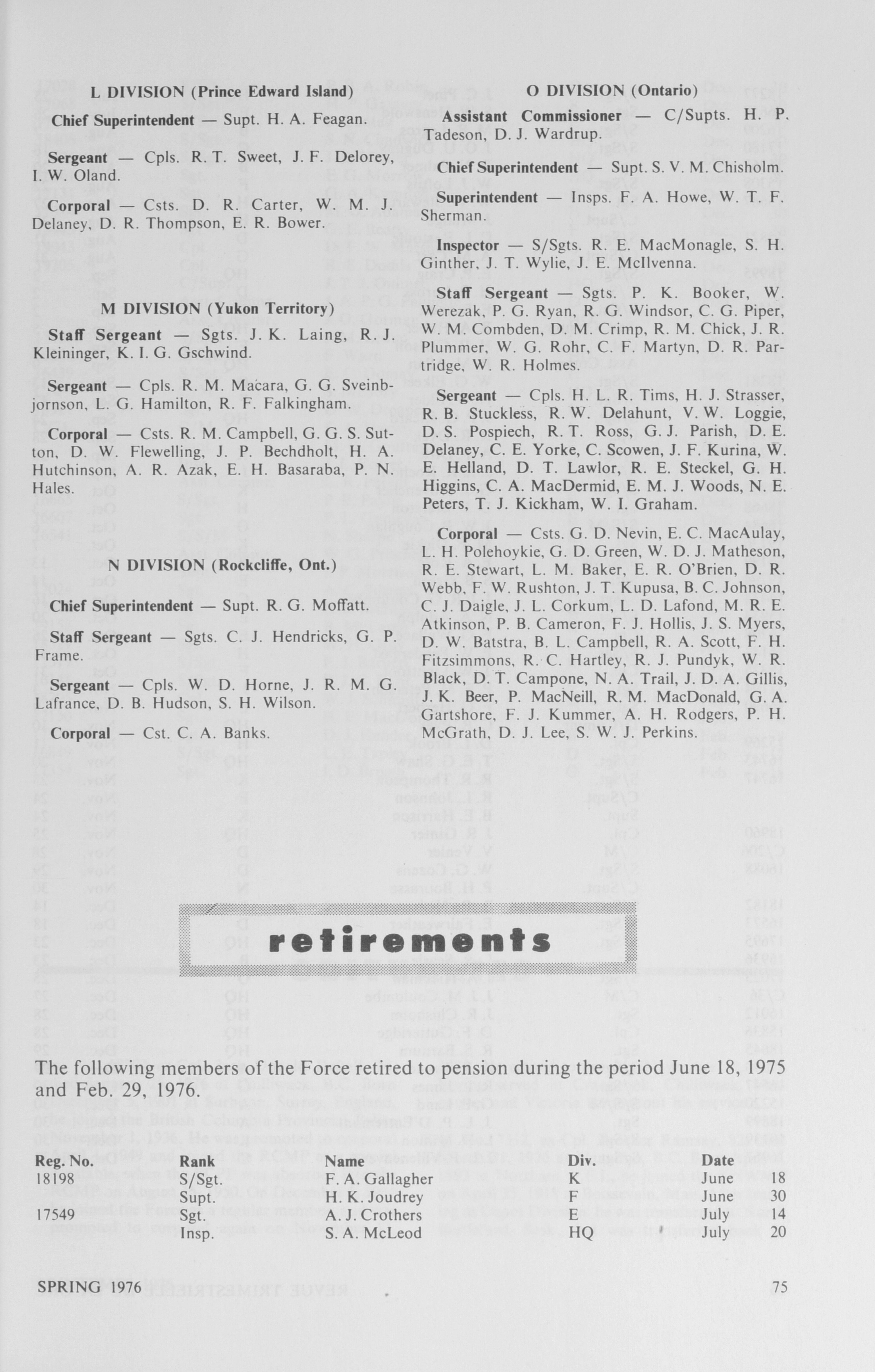 L DIVISION (Prince Edward Island)

Chief Superintendent — Supt. H. A. Feagan.

Sergeant — Cpls. R. T. Sweet, J. F. Delorey, I. W. Oland.

Corporal — Csts. D. R. Carter, W. M. J. Delaney, D. R. Thompson, E. R. Bower.

M DIVISION (Yukon Territory)

Staff Sergeant — Sgts. J. K. Laing, R. J. Kleininger, K. I. G. Gschwind.

Sergeant — Cpls. R. M. Macara, G. G. Sveinbjornson, L. G. Hamilton, R. F. Falkingham.

Corporal — Csts. R. M. Campbell, G. G. S. Sutton, D. W. Flewelling, J. P. Bechdholt, H. A. Hutchinson, A. R. Azak, E. H. Basaraba, P. N. Hales.

N DIVISION (Rockcliffe, Ont.)

Chief Superintendent — Supt. R. G. Moffatt.

Staff Sergeant — Sgts. C. J. Hendricks, G. P. Frame.

Sergeant — Cpls. W. D. Horne, J. R. M. G. Lafrance, D. B. Hudson, S. H. Wilson.

Corporal — Cst. C. A. Banks.

O DIVISION (Ontario)

Assistant Commissioner — C/Supts. H. P. Tadeson, D. J. Wardrup.

Chief Superintendent — Supt. S. V. M. Chisholm.

Superintendent — Insps. F. A. Howe, W. T. F. Sherman.

Inspector — S/Sgts. R. E. MacMonagle, S. H. Ginther, J. T. Wylie, J. E. McIlvenna.

Staff Sergeant — Sgts. P. K. Booker, W. Werezak, P. G. Ryan, R. G. Windsor, C. G. Piper, W. M. Combden, D. M. Crimp, R. M. Chick, J. R. Plummer, W. G. Rohr, C. F. Martyn, D. R. Partridge, W. R. Holmes.

Sergeant — Cpls. H. L. R. Tims, H. J. Strasser, R. B. Stuckless, R. W. Delahunt, V. W. Loggie, D. S. Pospiech, R. T. Ross, G. J. Parish, D. E. Delaney, C. E. Yorke, C. Scowen, J. F. Kurina, W. E. Helland, D. T. Lawlor, R. E. Steckel, G. H. Higgins, C. A. MacDermid, E. M. J. Woods, N. E. Peters, T. J. Kickham, W. I. Graham.

Corporal — Csts. G. D. Nevin, E. C. MacAulay, L. H. Polehoykie, G. D. Green, W. D. J. Matheson, R. E. Stewart, L. M. Baker, E. R. O'Brien, D. R. Webb, F. W. Rushton, J. T. Kupusa, B. C. Johnson, C. J. Daigle, J. L. Corkum, L. D. Lafond, M. R. E. Atkinson, P. B. Cameron, F. J. Hollis, J. S. Myers, D. W. Batstra, B. L. Campbell, R. A. Scott, F. H. Fitzsimmons, R. C. Hartley, R. J. Pundyk, W. R. Black, D. T. Campone, N. A. Trail, J. D. A. Gillis, J. K. Beer, P. MacNeill, R. M. MacDonald, G. A. Gartshore, F. J. Kummer, A. H. Rodgers, P. H. McGrath, D. J. Lee, S. W. J. Perkins.

retirements

The following members of the Force retired to pension during the period June 18, 1975 and Feb. 29, 1976.

| Reg. No. | Rank | Name | Div. | Date |
|---|---|---|---|---|
| 18198 | S/Sgt. | F. A. Gallagher | K | June 18 |
| | Supt. | H. K. Joudrey | F | June 30 |
| 17549 | Sgt. | A. J. Crothers | E | July 14 |
| | Insp. | S. A. McLeod | HQ | July 20 |

SPRING 1976 75